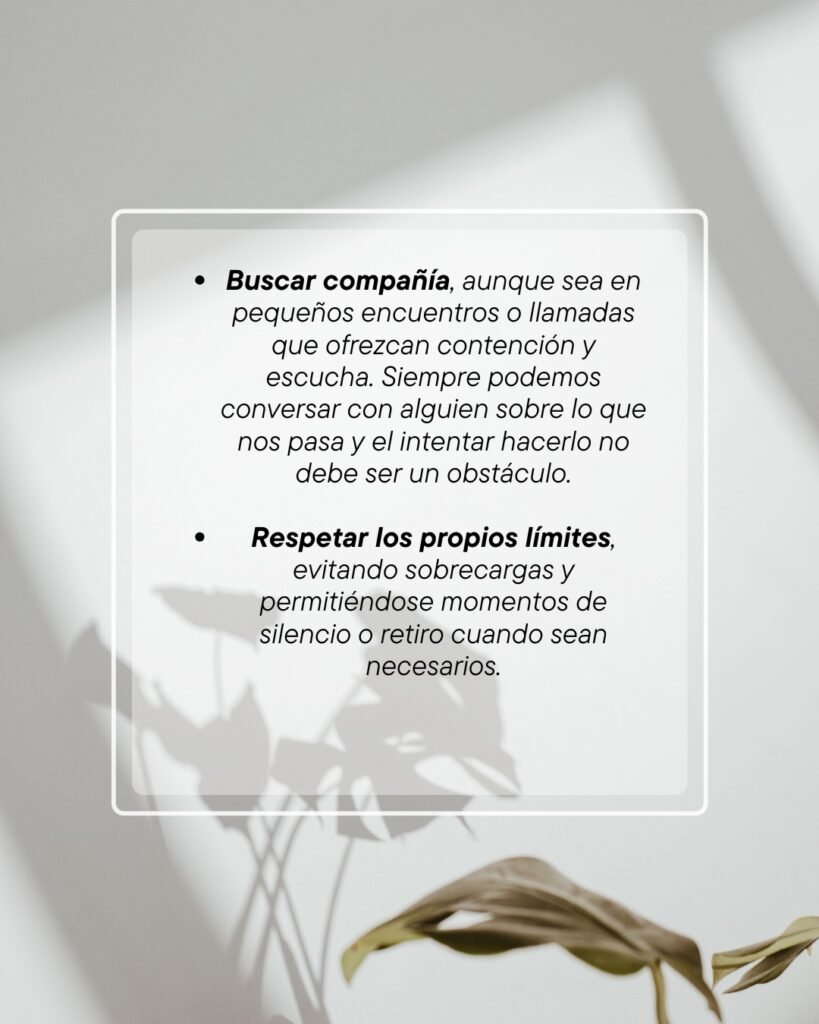 • Buscar compañía, aunque sea en pequeños encuentros o llamadas que ofrezcan contención y escucha. Siempre podemos conversar con alguien sobre lo que nos pasa y el intentar hacerlo no debe ser un obstáculo.

• Respetar los propios límites, evitando sobrecargas y permitiéndose momentos de silencio o retiro cuando sean necesarios.